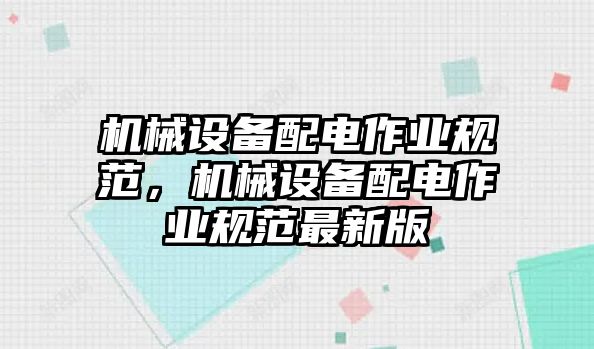 机械设备配电作业规范，机械设备配电作业规范最新版